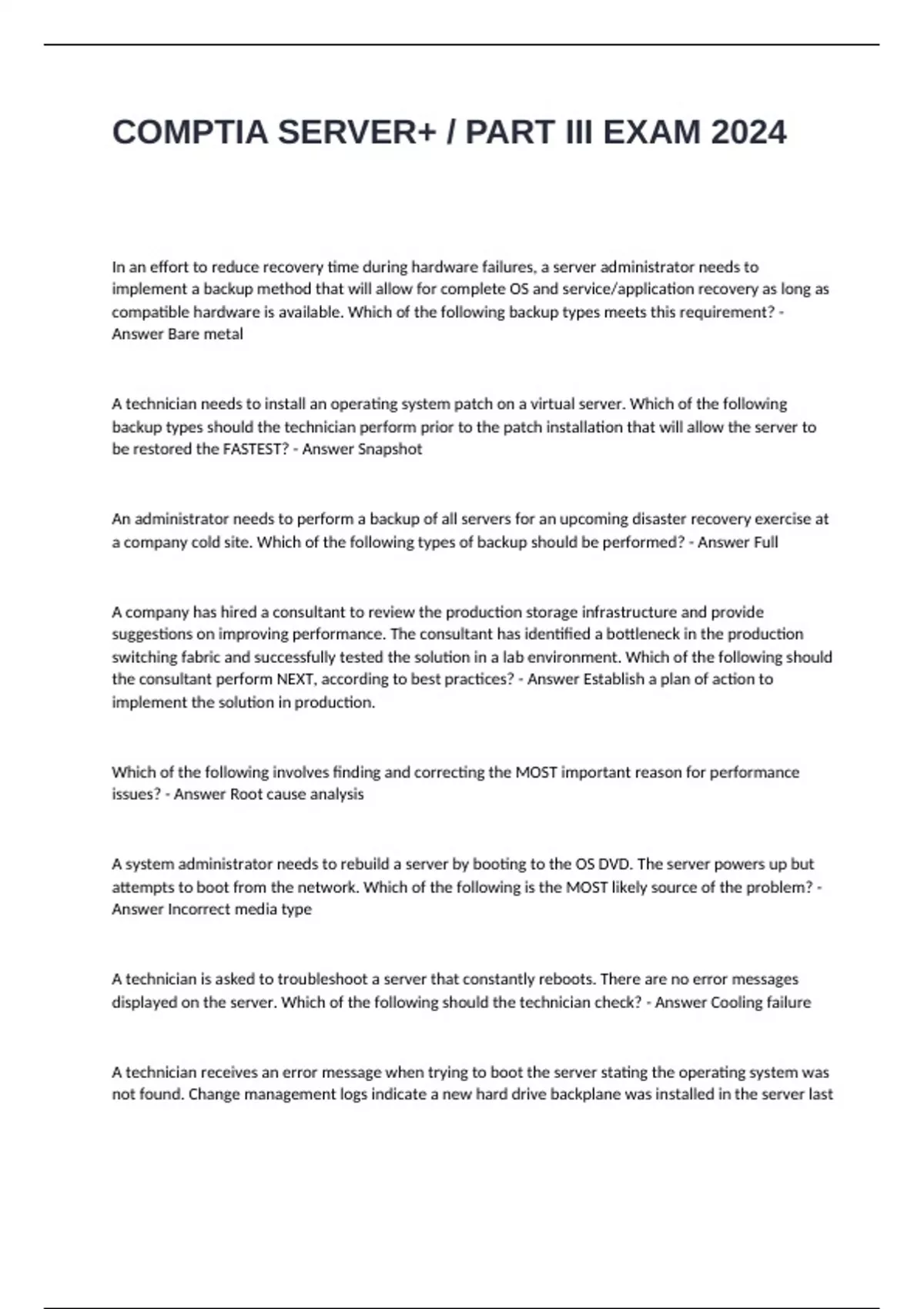 COMPTIA SERVER+ / PART III EXAM 2024

In an effort to reduce recovery time during hardware failures, a server administrator needs to implement a backup method that will allow for complete OS and service/application recovery as long as compatible hardware is available. Which of the following backup types meets this requirement? - Answer Bare metal

A technician needs to install an operating system patch on a virtual server. Which of the following backup types should the technician perform prior to the patch installation that will allow the server to be restored the FASTEST? - Answer Snapshot

An administrator needs to perform a backup of all servers for an upcoming disaster recovery exercise at a company cold site. Which of the following types of backup should be performed? - Answer Full

A company has hired a consultant to review the production storage infrastructure and provide suggestions on improving performance. The consultant has identified a bottleneck in the production switching fabric and successfully tested the solution in a lab environment. Which of the following should the consultant perform NEXT, according to best practices? - Answer Establish a plan of action to implement the solution in production.

Which of the following involves finding and correcting the MOST important reason for performance issues? - Answer Root cause analysis

A system administrator needs to rebuild a server by booting to the OS DVD. The server powers up but attempts to boot from the network. Which of the following is the MOST likely source of the problem? - Answer Incorrect media type

A technician is asked to troubleshoot a server that constantly reboots. There are no error messages displayed on the server. Which of the following should the technician check? - Answer Cooling failure

A technician receives an error message when trying to boot the server stating the operating system was not found. Change management logs indicate a new hard drive backplane was installed in the server last